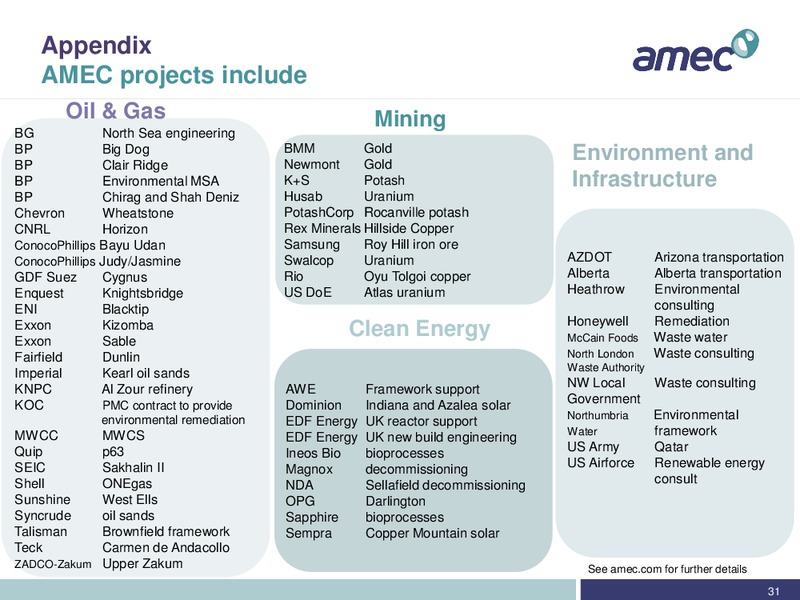 Appendix
AMEC projects include

amec

Oil & Gas

| | |
|---|---|
| BG | North Sea engineering |
| BP | Big Dog |
| BP | Clair Ridge |
| BP | Environmental MSA |
| BP | Chirag and Shah Deniz |
| Chevron | Wheatstone |
| CNRL | Horizon |
| ConocoPhillips | Bayu Udan |
| ConocoPhillips | Judy/Jasmine |
| GDF Suez | Cygnus |
| Enquest | Knightsbridge |
| ENI | Blacktip |
| Exxon | Kizomba |
| Exxon | Sable |
| Fairfield | Dunlin |
| Imperial | Kearl oil sands |
| KNPC | Al Zour refinery |
| KOC | PMC contract to provide environmental remediation |
| MWCC | MWCS |
| Quip | p63 |
| SEIC | Sakhalin II |
| Shell | ONEgas |
| Sunshine | West Ells |
| Syncrude | oil sands |
| Talisman | Brownfield framework |
| Teck | Carmen de Andacollo |
| ZADCO-Zakum | Upper Zakum |

Mining

| | |
|---|---|
| BMM | Gold |
| Newmont | Gold |
| K+S | Potash |
| Husab | Uranium |
| PotashCorp | Rocanville potash |
| Rex Minerals | Hillside Copper |
| Samsung | Roy Hill iron ore |
| Swalcop | Uranium |
| Rio | Oyu Tolgoi copper |
| US DoE | Atlas uranium |

Clean Energy

| | |
|---|---|
| AWE | Framework support |
| Dominion | Indiana and Azalea solar |
| EDF Energy | UK reactor support |
| EDF Energy | UK new build engineering |
| Ineos Bio | bioprocesses |
| Magnox | decommissioning |
| NDA | Sellafield decommissioning |
| OPG | Darlington |
| Sapphire | bioprocesses |
| Sempra | Copper Mountain solar |

Environment and Infrastructure

| | |
|---|---|
| AZDOT | Arizona transportation |
| Alberta | Alberta transportation |
| Heathrow | Environmental consulting |
| Honeywell | Remediation |
| McCain Foods | Waste water |
| North London Waste Authority | Waste consulting |
| NW Local Government | Waste consulting |
| Northumbria Water | Environmental framework |
| US Army | Qatar |
| US Airforce | Renewable energy consult |

See amec.com for further details

31